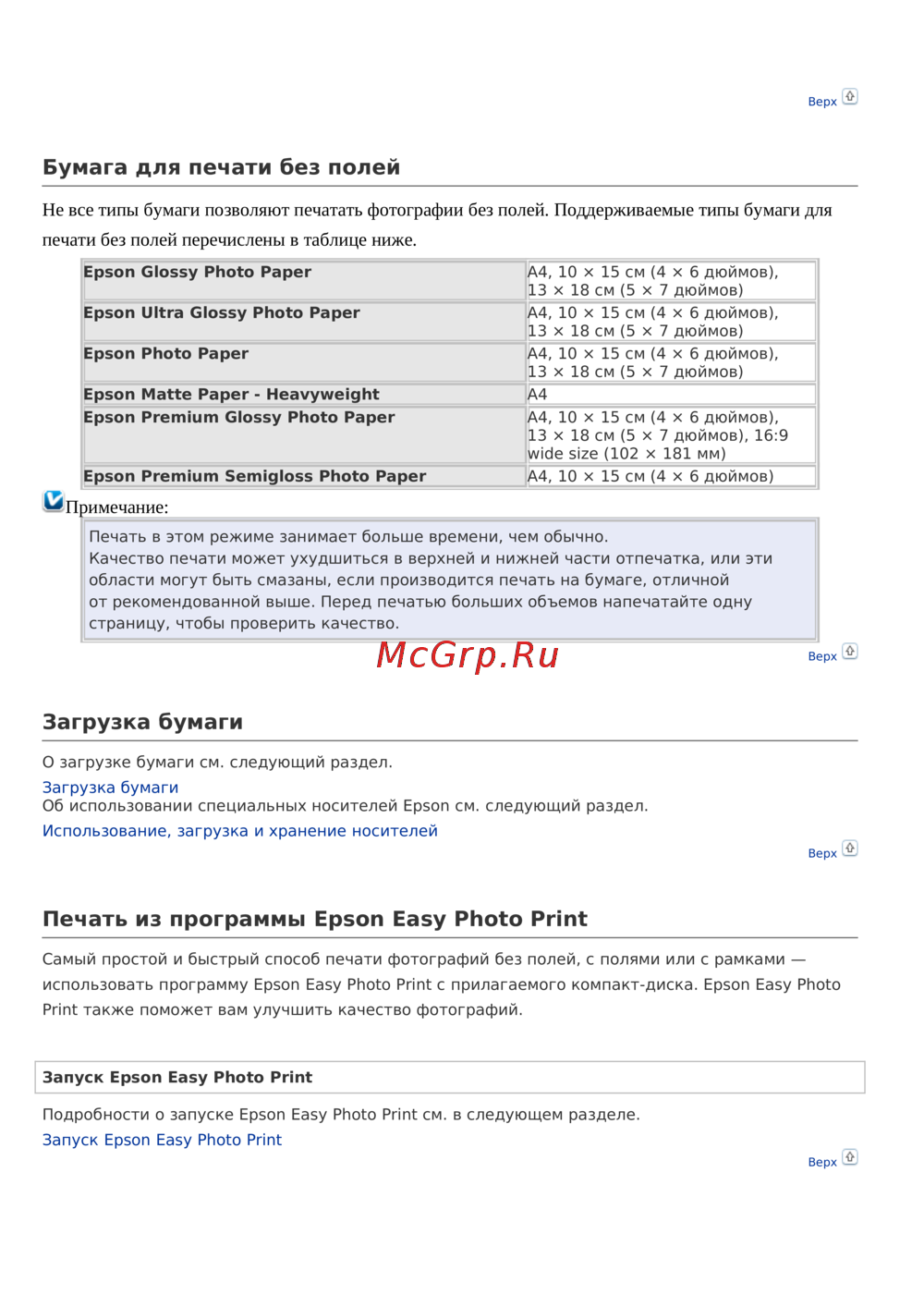 Верх

Бумага для печати без полей

Не все типы бумаги позволяют печатать фотографии без полей. Поддерживаемые типы бумаги для печати без полей перечислены в таблице ниже.

| Epson Glossy Photo Paper | A4, 10 × 15 см (4 × 6 дюймов), 13 × 18 см (5 × 7 дюймов) |
|---|---|
| Epson Ultra Glossy Photo Paper | A4, 10 × 15 см (4 × 6 дюймов), 13 × 18 см (5 × 7 дюймов) |
| Epson Photo Paper | A4, 10 × 15 см (4 × 6 дюймов), 13 × 18 см (5 × 7 дюймов) |
| Epson Matte Paper - Heavyweight | A4 |
| Epson Premium Glossy Photo Paper | A4, 10 × 15 см (4 × 6 дюймов), 13 × 18 см (5 × 7 дюймов), 16:9 wide size (102 × 181 мм) |
| Epson Premium Semigloss Photo Paper | A4, 10 × 15 см (4 × 6 дюймов) |

Примечание:

Печать в этом режиме занимает больше времени, чем обычно.
Качество печати может ухудшиться в верхней и нижней части отпечатка, или эти области могут быть смазаны, если производится печать на бумаге, отличной от рекомендованной выше. Перед печатью больших объемов напечатайте одну страницу, чтобы проверить качество.

McGrp.Ru

Верх

Загрузка бумаги

О загрузке бумаги см. следующий раздел.
Загрузка бумаги
Об использовании специальных носителей Epson см. следующий раздел.
Использование, загрузка и хранение носителей

Верх

Печать из программы Epson Easy Photo Print

Самый простой и быстрый способ печати фотографий без полей, с полями или с рамками — использовать программу Epson Easy Photo Print с прилагаемого компакт-диска. Epson Easy Photo Print также поможет вам улучшить качество фотографий.

Запуск Epson Easy Photo Print

Подробности о запуске Epson Easy Photo Print см. в следующем разделе.
Запуск Epson Easy Photo Print

Верх